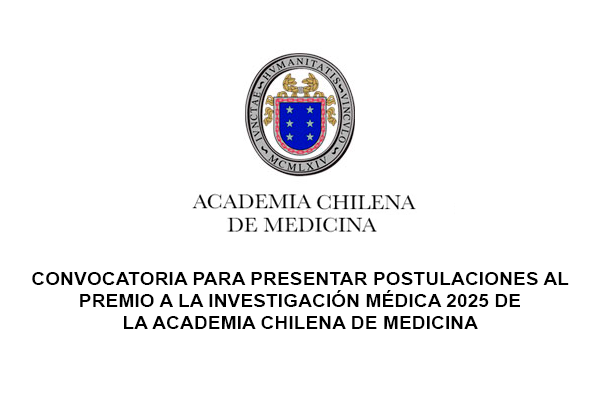 IVNCTAE HVMANITATIS VINCVLO
MCMLXIV

ACADEMIA CHILENA
DE MEDICINA

CONVOCATORIA PARA PRESENTAR POSTULACIONES AL PREMIO A LA INVESTIGACIÓN MÉDICA 2025 DE LA ACADEMIA CHILENA DE MEDICINA